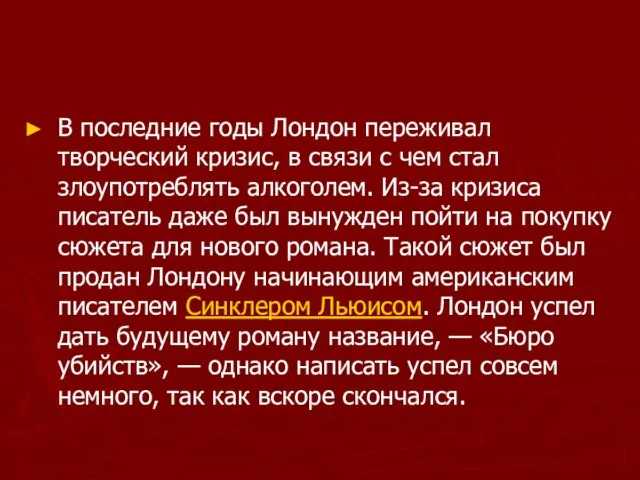 ► В последние годы Лондон переживал творческий кризис, в связи с чем стал злоупотреблять алкоголем. Из-за кризиса писатель даже был вынужден пойти на покупку сюжета для нового романа. Такой сюжет был продан Лондону начинающим американским писателем Синклером Льюисом. Лондон успел дать будущему роману название, — «Бюро убийств», — однако написать успел совсем немного, так как вскоре скончался.